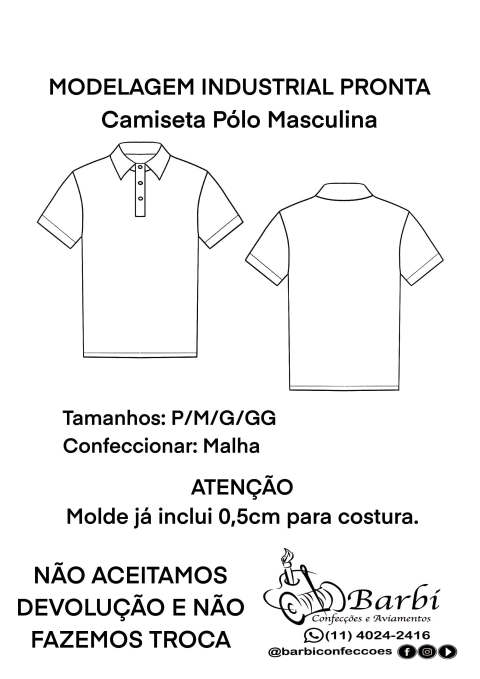 MODELAGEM INDUSTRIAL PRONTA
Camiseta Pólo Masculina

Tamanhos: P/M/G/GG
Confeccionar: Malha

ATENÇÃO
Molde já inclui 0,5cm para costura.

NÃO ACEITAMOS
DEVOLUÇÃO E NÃO
FAZEMOS TROCA

Barbi
Confecções e Aviamentos
(11) 4024-2416
@barbiconfeccoes